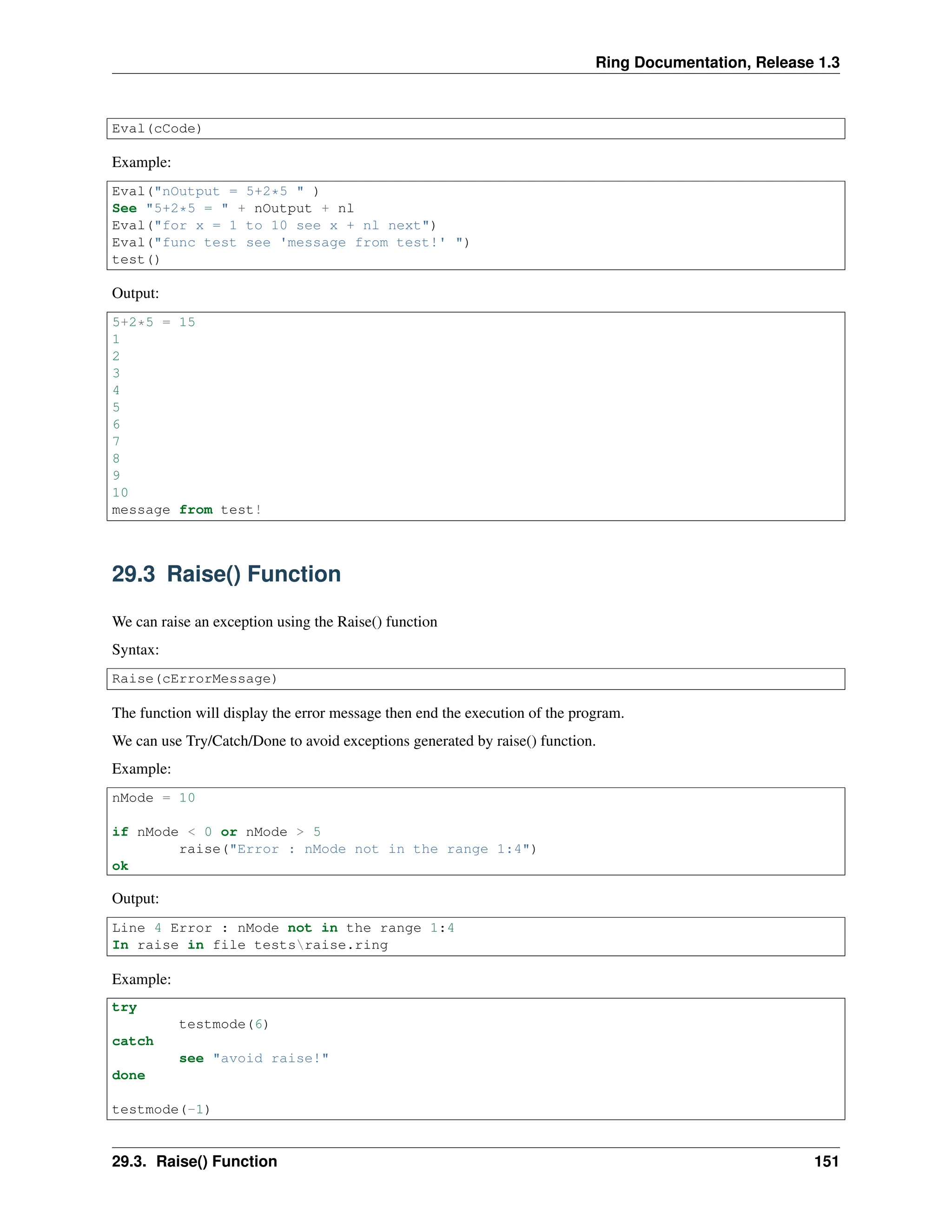 Ring Documentation, Release 1.3

Eval(cCode)

Example:

Eval("nOutput = 5+2*5 " )
See "5+2*5 = " + nOutput + nl
Eval("for x = 1 to 10 see x + nl next")
Eval("func test see 'message from test!' ")
test()

Output:

5+2*5 = 15
1
2
3
4
5
6
7
8
9
10
message from test!

29.3 Raise() Function

We can raise an exception using the Raise() function

Syntax:

Raise(cErrorMessage)

The function will display the error message then end the execution of the program.

We can use Try/Catch/Done to avoid exceptions generated by raise() function.

Example:

nMode = 10

if nMode < 0 or nMode > 5
        raise("Error : nMode not in the range 1:4")
ok

Output:

Line 4 Error : nMode not in the range 1:4
In raise in file tests\raise.ring

Example:

try
        testmode(6)
catch
        see "avoid raise!"
done

testmode(-1)

29.3. Raise() Function 151